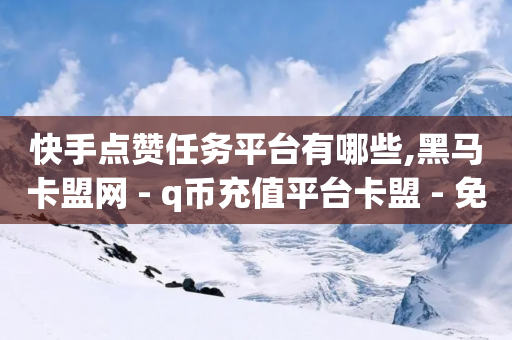 快手点赞任务平台有哪些,黑马卡盟网 - q币充值平台卡盟 - 免